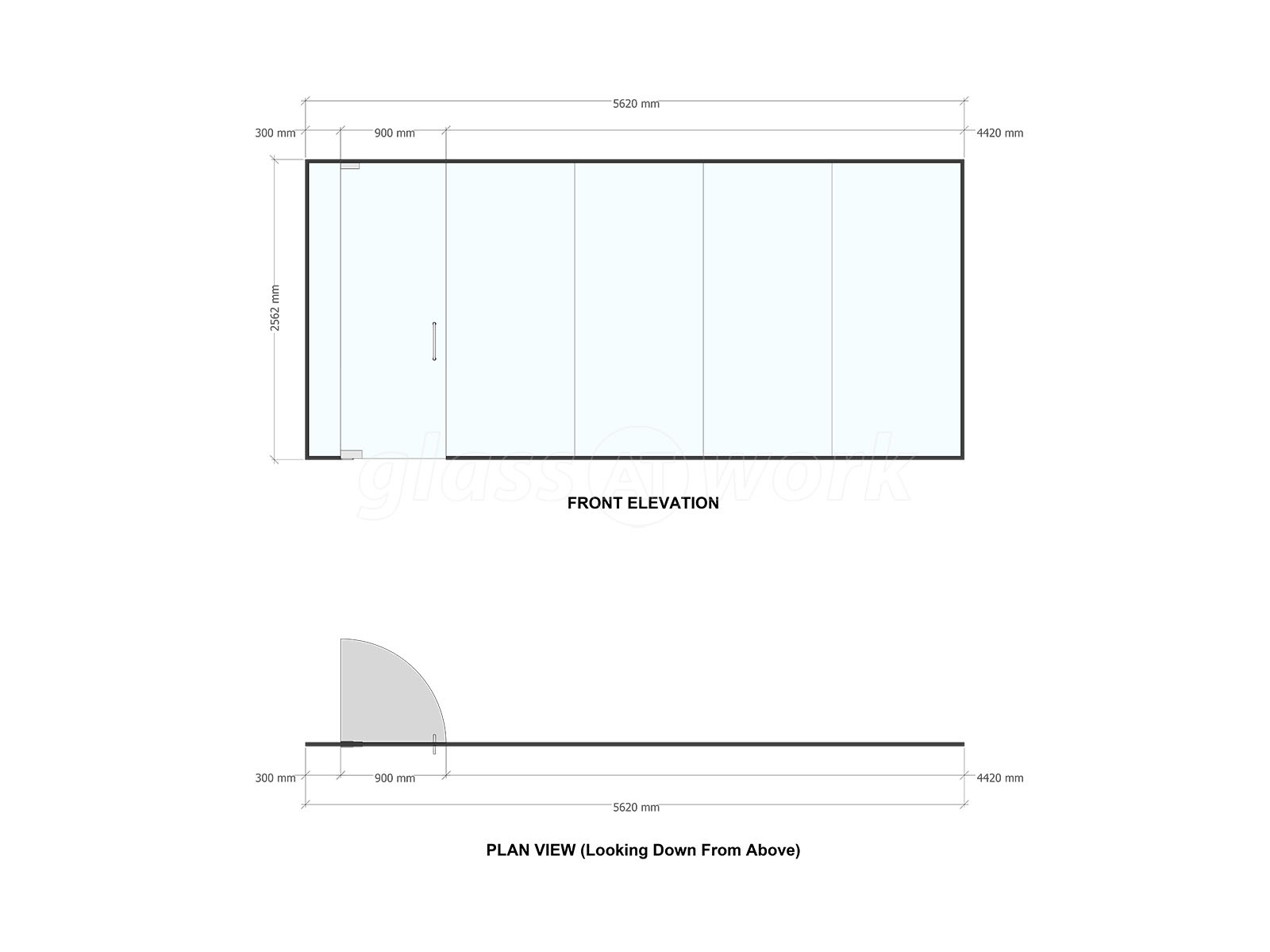 5620 mm

300 mm

900 mm

4420 mm

2562 mm

glass AT work

FRONT ELEVATION

300 mm

900 mm

4420 mm

5620 mm

PLAN VIEW (Looking Down From Above)